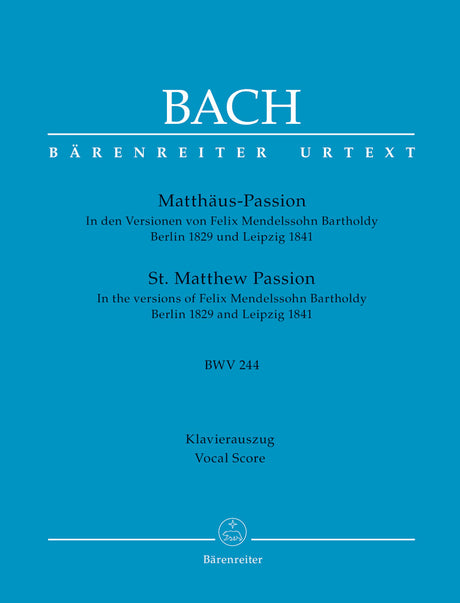 BACH

BÄRENREITER URTEXT

Matthäus-Passion
In den Versionen von Felix Mendelssohn Bartholdy
Berlin 1829 und Leipzig 1841

St. Matthew Passion
In the versions of Felix Mendelssohn Bartholdy
Berlin 1829 and Leipzig 1841

BWV 244

Klavierauszug
Vocal Score

Bärenreiter